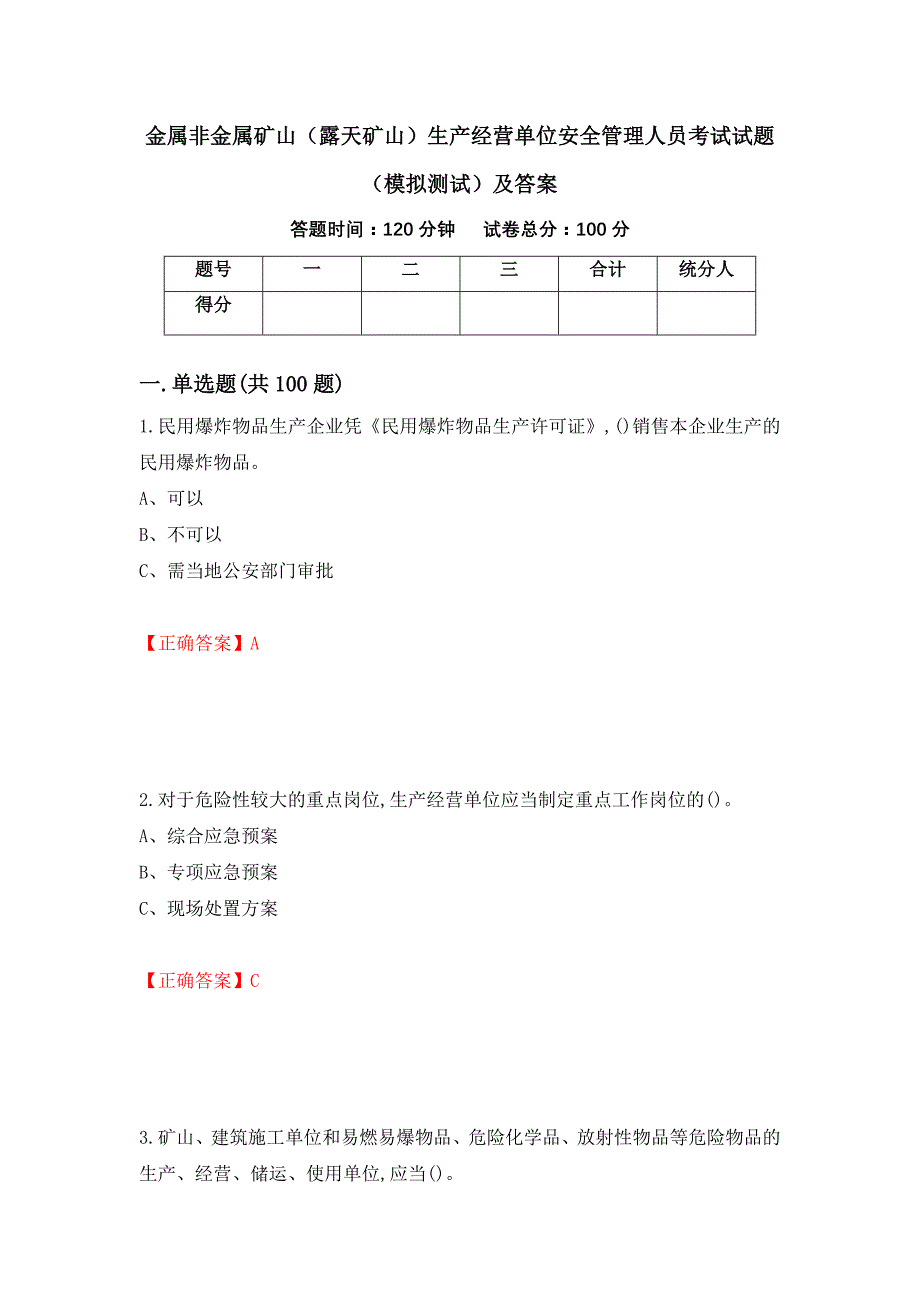 金属非金属矿山（露天矿山）生产经营单位安全管理人员考试试题（模拟测试）及答案

答题时间：120 分钟　　试卷总分：100 分

| 题号 | 一 | 二 | 三 | 合计 | 统分人 |
|---|---|---|---|---|---|
| 得分 | | | | | |

一.单选题(共 100 题)

1.民用爆炸物品生产企业凭《民用爆炸物品生产许可证》,()销售本企业生产的民用爆炸物品。

A、可以

B、不可以

C、需当地公安部门审批

【正确答案】A

2.对于危险性较大的重点岗位,生产经营单位应当制定重点工作岗位的()。

A、综合应急预案

B、专项应急预案

C、现场处置方案

【正确答案】C

3.矿山、建筑施工单位和易燃易爆物品、危险化学品、放射性物品等危险物品的生产、经营、储运、使用单位,应当()。